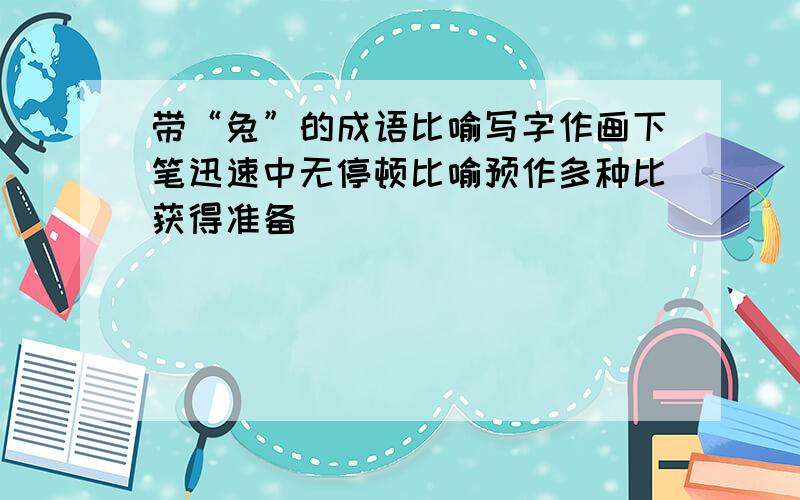 带“兔”的成语比喻写字作画下笔迅速中无停顿比喻预作多种比获得准备